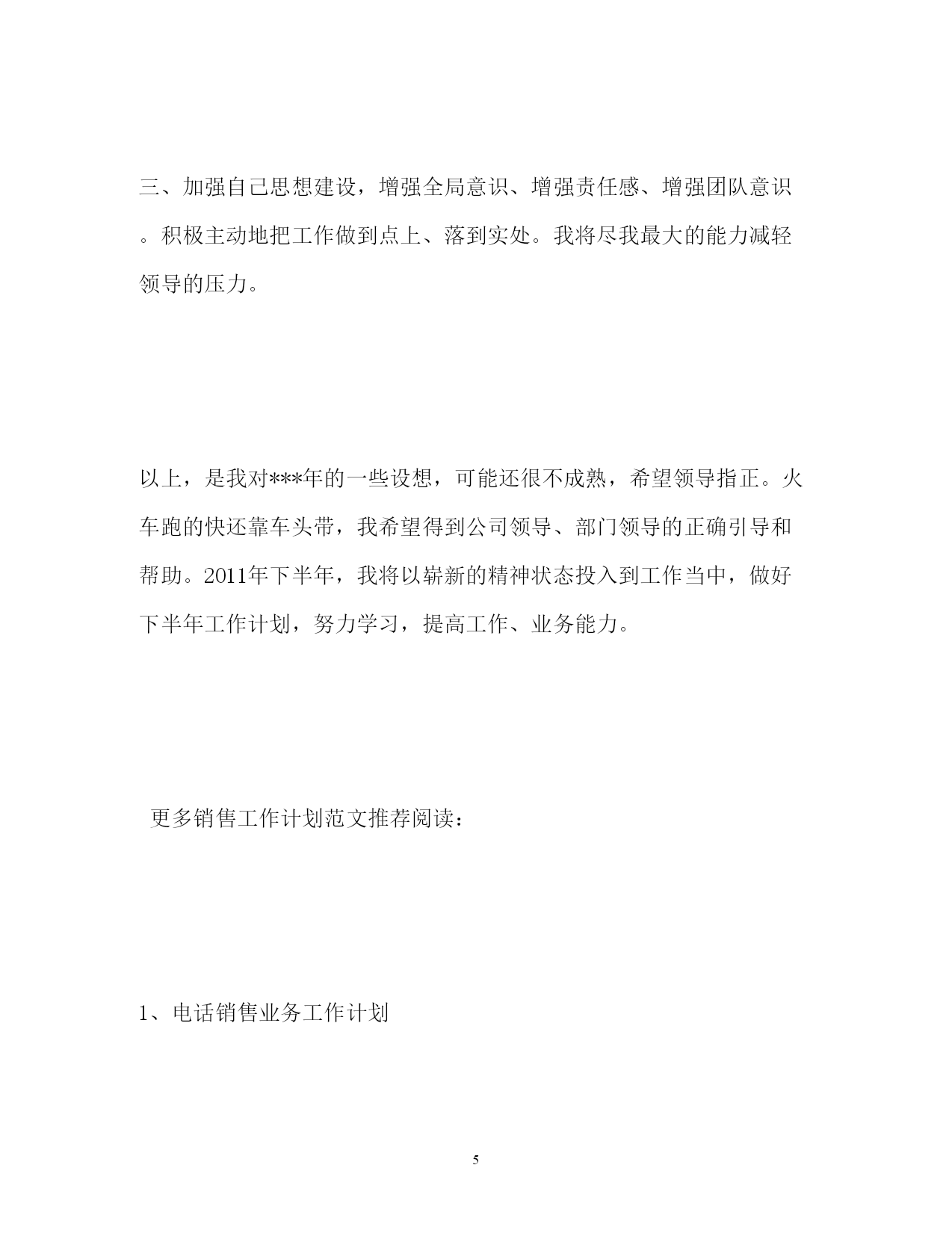 三、加强自己思想建设，增强全局意识、增强责任感、增强团队意识。积极主动地把工作做到点上、落到实处。我将尽我最大的能力减轻领导的压力。

以上，是我对***年的一些设想，可能还很不成熟，希望领导指正。火车跑的快还靠车头带，我希望得到公司领导、部门领导的正确引导和帮助。2011年下半年，我将以崭新的精神状态投入到工作当中，做好下半年工作计划，努力学习，提高工作、业务能力。

更多销售工作计划范文推荐阅读：

1、电话销售业务工作计划

5